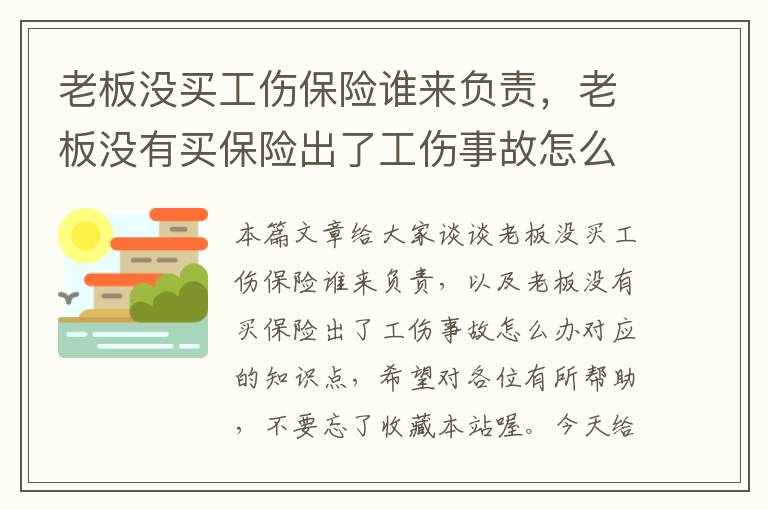 老板没买工伤保险谁来负责，老板没有买保险出了工伤事故怎么

本篇文章给大家谈谈老板没买工伤保险谁来负责，以及老板没有买保险出了工伤事故怎么办对应的知识点，希望对各位有所帮助，不要忘了收藏本站喔。今天给